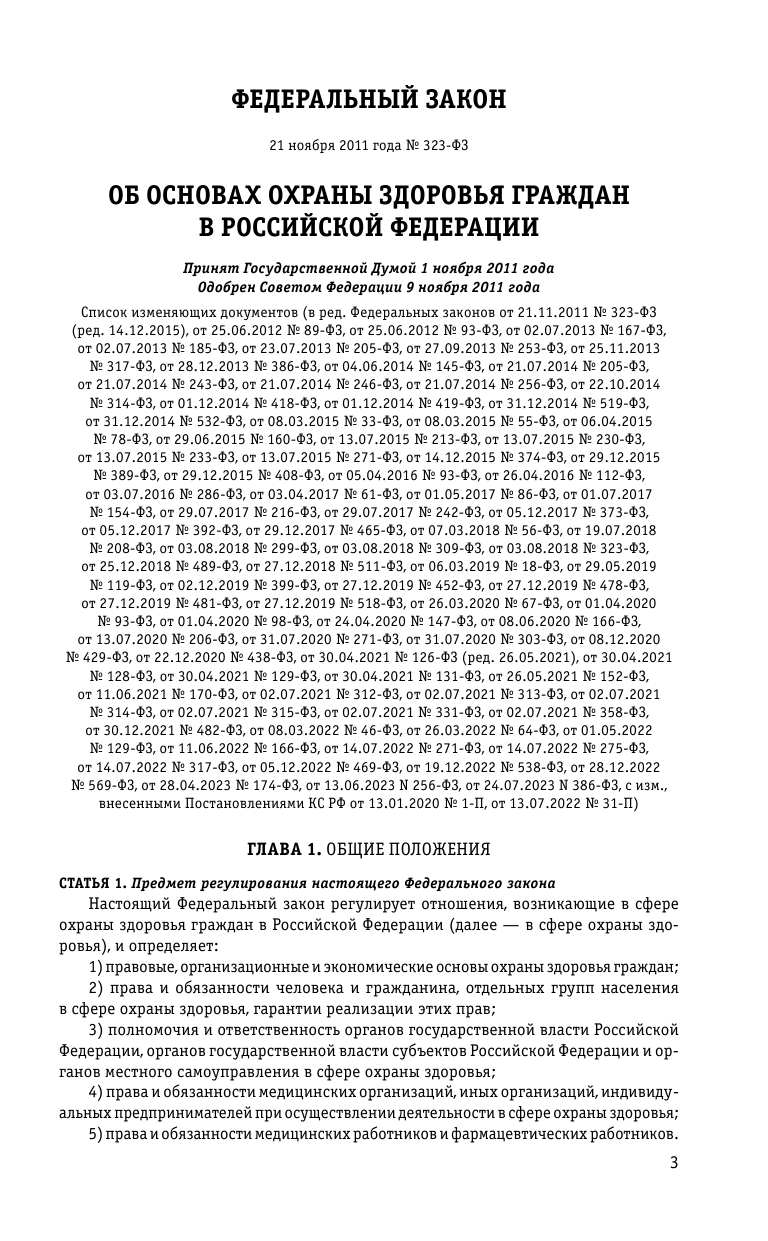 ФЕДЕРАЛЬНЫЙ ЗАКОН

21 ноября 2011 года № 323-ФЗ

ОБ ОСНОВАХ ОХРАНЫ ЗДОРОВЬЯ ГРАЖДАН В РОССИЙСКОЙ ФЕДЕРАЦИИ

Принят Государственной Думой 1 ноября 2011 года
Одобрен Советом Федерации 9 ноября 2011 года

Список изменяющих документов (в ред. Федеральных законов от 21.11.2011 № 323-ФЗ (ред. 14.12.2015), от 25.06.2012 № 89-ФЗ, от 25.06.2012 № 93-ФЗ, от 02.07.2013 № 167-ФЗ, от 02.07.2013 № 185-ФЗ, от 23.07.2013 № 205-ФЗ, от 27.09.2013 № 253-ФЗ, от 25.11.2013 № 317-ФЗ, от 28.12.2013 № 386-ФЗ, от 04.06.2014 № 145-ФЗ, от 21.07.2014 № 205-ФЗ, от 21.07.2014 № 243-ФЗ, от 21.07.2014 № 246-ФЗ, от 21.07.2014 № 256-ФЗ, от 22.10.2014 № 314-ФЗ, от 01.12.2014 № 418-ФЗ, от 01.12.2014 № 419-ФЗ, от 31.12.2014 № 519-ФЗ, от 31.12.2014 № 532-ФЗ, от 08.03.2015 № 33-ФЗ, от 08.03.2015 № 55-ФЗ, от 06.04.2015 № 78-ФЗ, от 29.06.2015 № 160-ФЗ, от 13.07.2015 № 213-ФЗ, от 13.07.2015 № 230-ФЗ, от 13.07.2015 № 233-ФЗ, от 13.07.2015 № 271-ФЗ, от 14.12.2015 № 374-ФЗ, от 29.12.2015 № 389-ФЗ, от 29.12.2015 № 408-ФЗ, от 05.04.2016 № 93-ФЗ, от 26.04.2016 № 112-ФЗ, от 03.07.2016 № 286-ФЗ, от 03.04.2017 № 61-ФЗ, от 01.05.2017 № 86-ФЗ, от 01.07.2017 № 154-ФЗ, от 29.07.2017 № 216-ФЗ, от 29.07.2017 № 242-ФЗ, от 05.12.2017 № 373-ФЗ, от 05.12.2017 № 392-ФЗ, от 29.12.2017 № 465-ФЗ, от 07.03.2018 № 56-ФЗ, от 19.07.2018 № 208-ФЗ, от 03.08.2018 № 299-ФЗ, от 03.08.2018 № 309-ФЗ, от 03.08.2018 № 323-ФЗ, от 25.12.2018 № 489-ФЗ, от 27.12.2018 № 511-ФЗ, от 06.03.2019 № 18-ФЗ, от 29.05.2019 № 119-ФЗ, от 02.12.2019 № 399-ФЗ, от 27.12.2019 № 452-ФЗ, от 27.12.2019 № 478-ФЗ, от 27.12.2019 № 481-ФЗ, от 27.12.2019 № 518-ФЗ, от 26.03.2020 № 67-ФЗ, от 01.04.2020 № 93-ФЗ, от 01.04.2020 № 98-ФЗ, от 24.04.2020 № 147-ФЗ, от 08.06.2020 № 166-ФЗ, от 13.07.2020 № 206-ФЗ, от 31.07.2020 № 271-ФЗ, от 31.07.2020 № 303-ФЗ, от 08.12.2020 № 429-ФЗ, от 22.12.2020 № 438-ФЗ, от 30.04.2021 № 126-ФЗ (ред. 26.05.2021), от 30.04.2021 № 128-ФЗ, от 30.04.2021 № 129-ФЗ, от 30.04.2021 № 131-ФЗ, от 26.05.2021 № 152-ФЗ, от 11.06.2021 № 170-ФЗ, от 02.07.2021 № 312-ФЗ, от 02.07.2021 № 313-ФЗ, от 02.07.2021 № 314-ФЗ, от 02.07.2021 № 315-ФЗ, от 02.07.2021 № 331-ФЗ, от 02.07.2021 № 358-ФЗ, от 30.12.2021 № 482-ФЗ, от 08.03.2022 № 46-ФЗ, от 26.03.2022 № 64-ФЗ, от 01.05.2022 № 129-ФЗ, от 11.06.2022 № 166-ФЗ, от 14.07.2022 № 271-ФЗ, от 14.07.2022 № 275-ФЗ, от 14.07.2022 № 317-ФЗ, от 05.12.2022 № 469-ФЗ, от 19.12.2022 № 538-ФЗ, от 28.12.2022 № 569-ФЗ, от 28.04.2023 № 174-ФЗ, от 13.06.2023 N 256-ФЗ, от 24.07.2023 N 386-ФЗ, с изм., внесенными Постановлениями КС РФ от 13.01.2020 № 1-П, от 13.07.2022 № 31-П)

ГЛАВА 1. ОБЩИЕ ПОЛОЖЕНИЯ

СТАТЬЯ 1. Предмет регулирования настоящего Федерального закона

Настоящий Федеральный закон регулирует отношения, возникающие в сфере охраны здоровья граждан в Российской Федерации (далее — в сфере охраны здоровья), и определяет:

1) правовые, организационные и экономические основы охраны здоровья граждан;

2) права и обязанности человека и гражданина, отдельных групп населения в сфере охраны здоровья, гарантии реализации этих прав;

3) полномочия и ответственность органов государственной власти Российской Федерации, органов государственной власти субъектов Российской Федерации и органов местного самоуправления в сфере охраны здоровья;

4) права и обязанности медицинских организаций, иных организаций, индивидуальных предпринимателей при осуществлении деятельности в сфере охраны здоровья;

5) права и обязанности медицинских работников и фармацевтических работников.

3